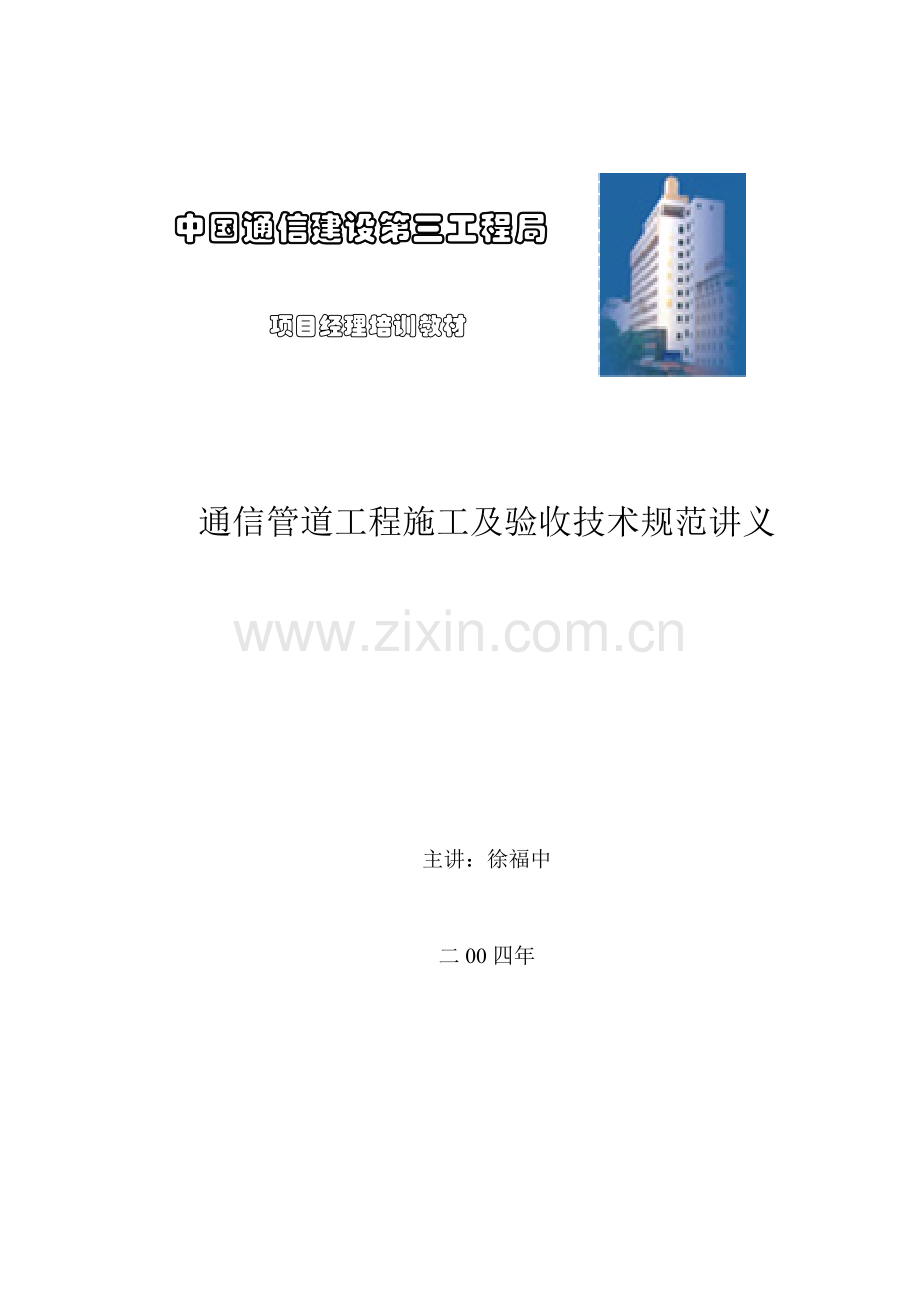 中国通信建设第三工程局

项目经理培训教材

通信管道工程施工及验收技术规范讲义

www.zixin.com.cn

主讲：徐福中

二00四年